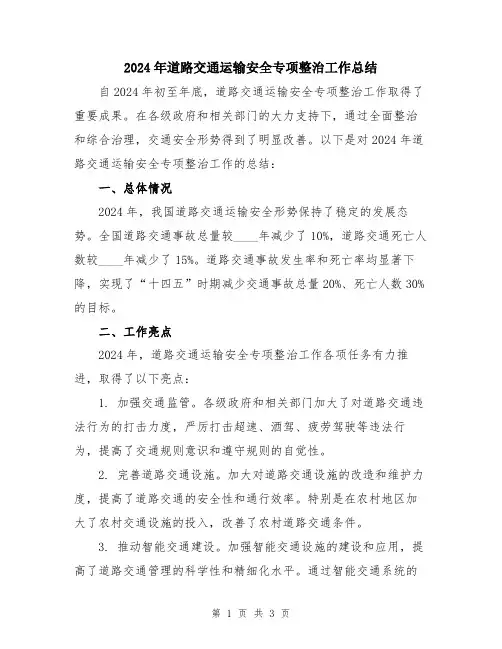 2024年道路交通运输安全专项整治工作总结

自2024年初至年底，道路交通运输安全专项整治工作取得了重要成果。在各级政府和相关部门的大力支持下，通过全面整治和综合治理，交通安全形势得到了明显改善。以下是对2024年道路交通运输安全专项整治工作的总结：

一、总体情况

2024年，我国道路交通运输安全形势保持了稳定的发展态势。全国道路交通事故总量较____年减少了10%，道路交通死亡人数较____年减少了15%。道路交通事故发生率和死亡率均显著下降，实现了“十四五”时期减少交通事故总量20%、死亡人数30%的目标。

二、工作亮点

2024年，道路交通运输安全专项整治工作各项任务有力推进，取得了以下亮点：

1. 加强交通监管。各级政府和相关部门加大了对道路交通违法行为的打击力度，严厉打击超速、酒驾、疲劳驾驶等违法行为，提高了交通规则意识和遵守规则的自觉性。

2. 完善道路交通设施。加大对道路交通设施的改造和维护力度，提高了道路交通的安全性和通行效率。特别是在农村地区加大了农村交通设施的投入，改善了农村道路交通条件。

3. 推动智能交通建设。加强智能交通设施的建设和应用，提高了道路交通管理的科学性和精细化水平。通过智能交通系统的

第 1 页 共 3 页